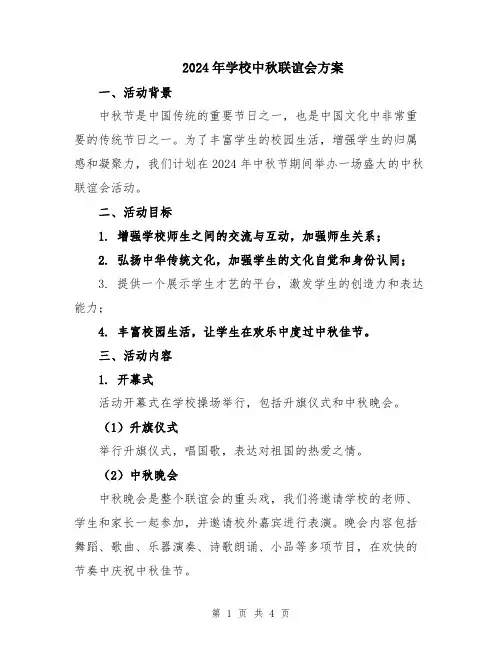 2024年学校中秋联谊会方案

一、活动背景

中秋节是中国传统的重要节日之一，也是中国文化中非常重要的传统节日之一。为了丰富学生的校园生活，增强学生的归属感和凝聚力，我们计划在2024年中秋节期间举办一场盛大的中秋联谊会活动。

二、活动目标

1. 增强学校师生之间的交流与互动，加强师生关系；

2. 弘扬中华传统文化，加强学生的文化自觉和身份认同；

3. 提供一个展示学生才艺的平台，激发学生的创造力和表达能力；

4. 丰富校园生活，让学生在欢乐中度过中秋佳节。

三、活动内容

1. 开幕式

活动开幕式在学校操场举行，包括升旗仪式和中秋晚会。

（1）升旗仪式

举行升旗仪式，唱国歌，表达对祖国的热爱之情。

（2）中秋晚会

中秋晚会是整个联谊会的重头戏，我们将邀请学校的老师、学生和家长一起参加，并邀请校外嘉宾进行表演。晚会内容包括舞蹈、歌曲、乐器演奏、诗歌朗诵、小品等多项节目，在欢快的节奏中庆祝中秋佳节。

第 1 页 共 4 页